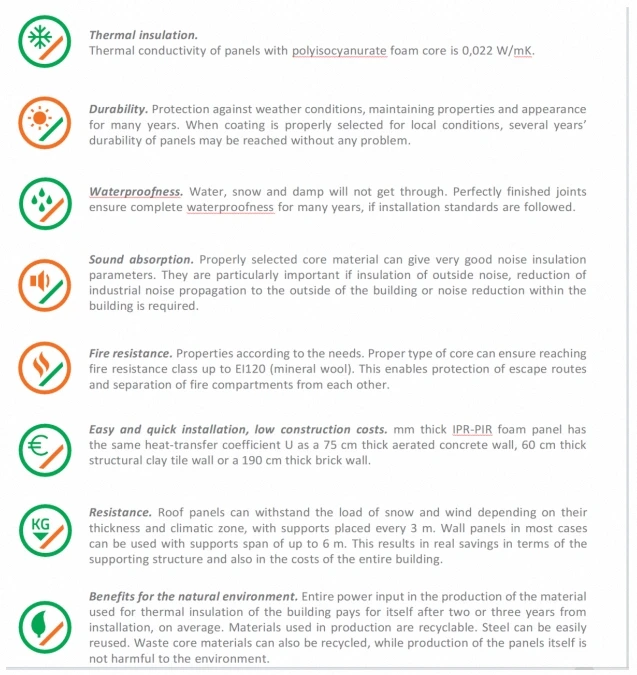 Thermal insulation.
Thermal conductivity of panels with polyisocyanurate foam core is 0,022 W/mK.

Durability. Protection against weather conditions, maintaining properties and appearance for many years. When coating is properly selected for local conditions, several years' durability of panels may be reached without any problem.

Waterproofness. Water, snow and damp will not get through. Perfectly finished joints ensure complete waterproofness for many years, if installation standards are followed.

Sound absorption. Properly selected core material can give very good noise insulation parameters. They are particularly important if insulation of outside noise, reduction of industrial noise propagation to the outside of the building or noise reduction within the building is required.

Fire resistance. Properties according to the needs. Proper type of core can ensure reaching fire resistance class up to EI120 (mineral wool). This enables protection of escape routes and separation of fire compartments from each other.

Easy and quick installation, low construction costs. mm thick IPR-PIR foam panel has the same heat-transfer coefficient U as a 75 cm thick aerated concrete wall, 60 cm thick structural clay tile wall or a 190 cm thick brick wall.

KG

Resistance. Roof panels can withstand the load of snow and wind depending on their thickness and climatic zone, with supports placed every 3 m. Wall panels in most cases can be used with supports span of up to 6 m. This results in real savings in terms of the supporting structure and also in the costs of the entire building.

Benefits for the natural environment. Entire power input in the production of the material used for thermal insulation of the building pays for itself after two or three years from installation, on average. Materials used in production are recyclable. Steel can be easily reused. Waste core materials can also be recycled, while production of the panels itself is not harmful to the environment.